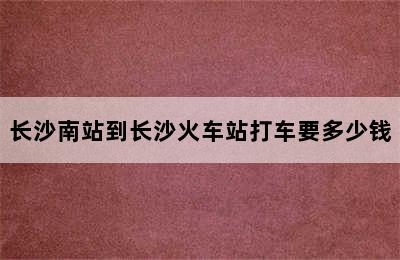 长沙南站到长沙火车站打车要多少钱